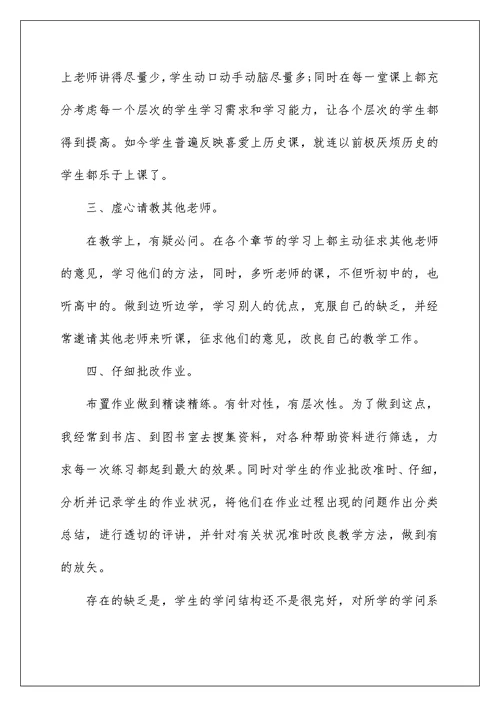 上老师讲得尽量少，学生动口动手动脑尽量多；同时在每一堂课上都充分考虑每一个层次的学生学习需求和学习能力，让各个层次的学生都得到提高。如今学生普遍反映喜爱上历史课，就连以前极厌烦历史的学生都乐于上课了。

三、虚心请教其他老师。

在教学上，有疑必问。在各个章节的学习上都主动征求其他老师的意见，学习他们的方法，同时，多听老师的课，不但听初中的，也听高中的。做到边听边学，学习别人的优点，克服自己的缺乏，并经常邀请其他老师来听课，征求他们的意见，改良自己的教学工作。

四、仔细批改作业。

布置作业做到精读精练。有针对性，有层次性。为了做到这点，我经常到书店、到图书室去搜集资料，对各种帮助资料进行筛选，力求每一次练习都起到最大的效果。同时对学生的作业批改准时、仔细，分析并记录学生的作业状况，将他们在作业过程出现的问题作出分类总结，进行透切的评讲，并针对有关状况准时改良教学方法，做到有的放矢。

存在的缺乏是，学生的学问结构还不是很完好，对所学的学问系